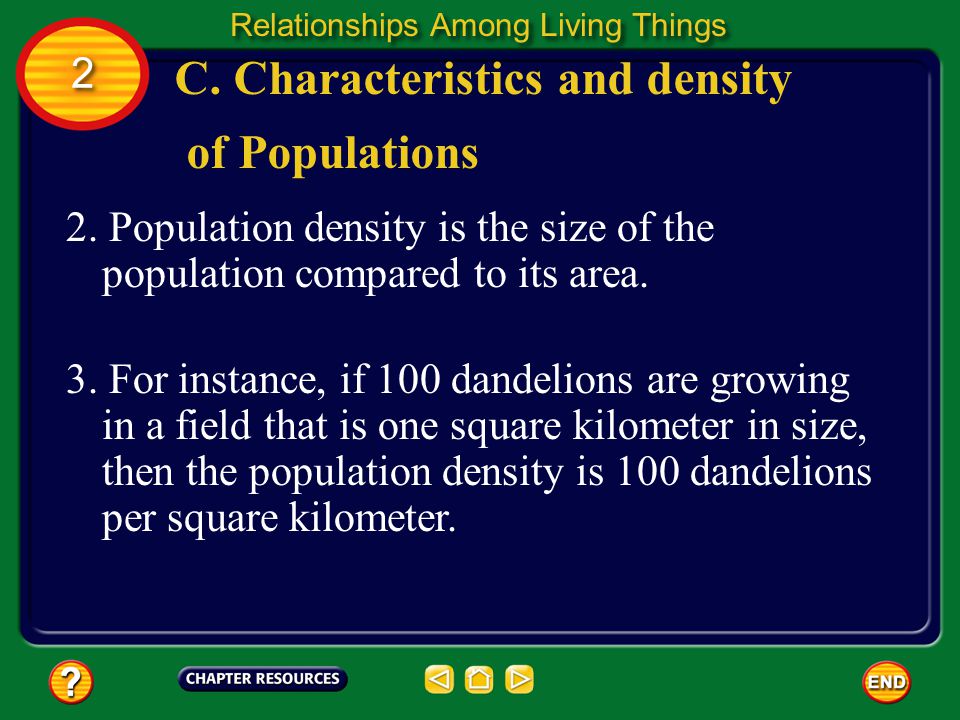 Relationships Among Living Things

2

C. Characteristics and density of Populations

2. Population density is the size of the population compared to its area.

3. For instance, if 100 dandelions are growing in a field that is one square kilometer in size, then the population density is 100 dandelions per square kilometer.

?

CHAPTER RESOURCES

END